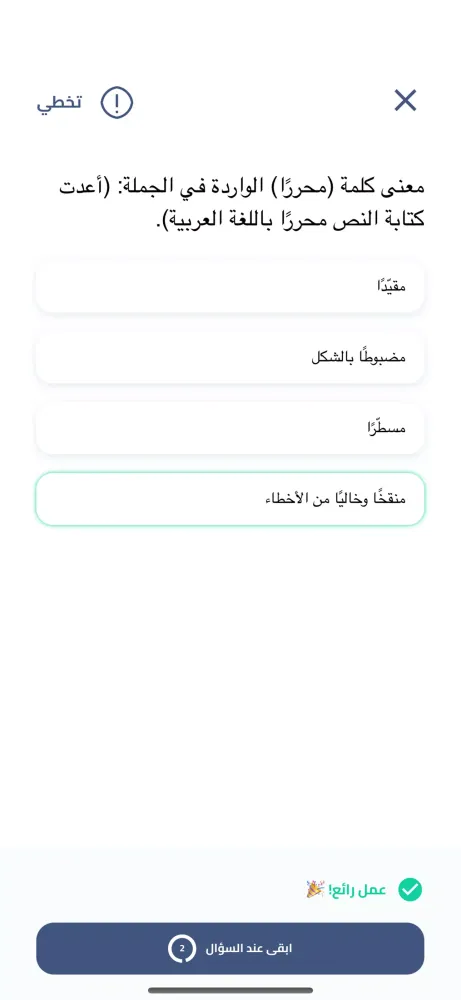 تخطي

معنى كلمة (محررًا) الواردة في الجملة: (أعدت كتابة النص محررًا باللغة العربية).

مقيّدًا

مضبوطًا بالشكل

مسطّرًا

منقحًا وخاليًا من الأخطاء

عمل رائع! 🎉

ابقى عند السؤال 2